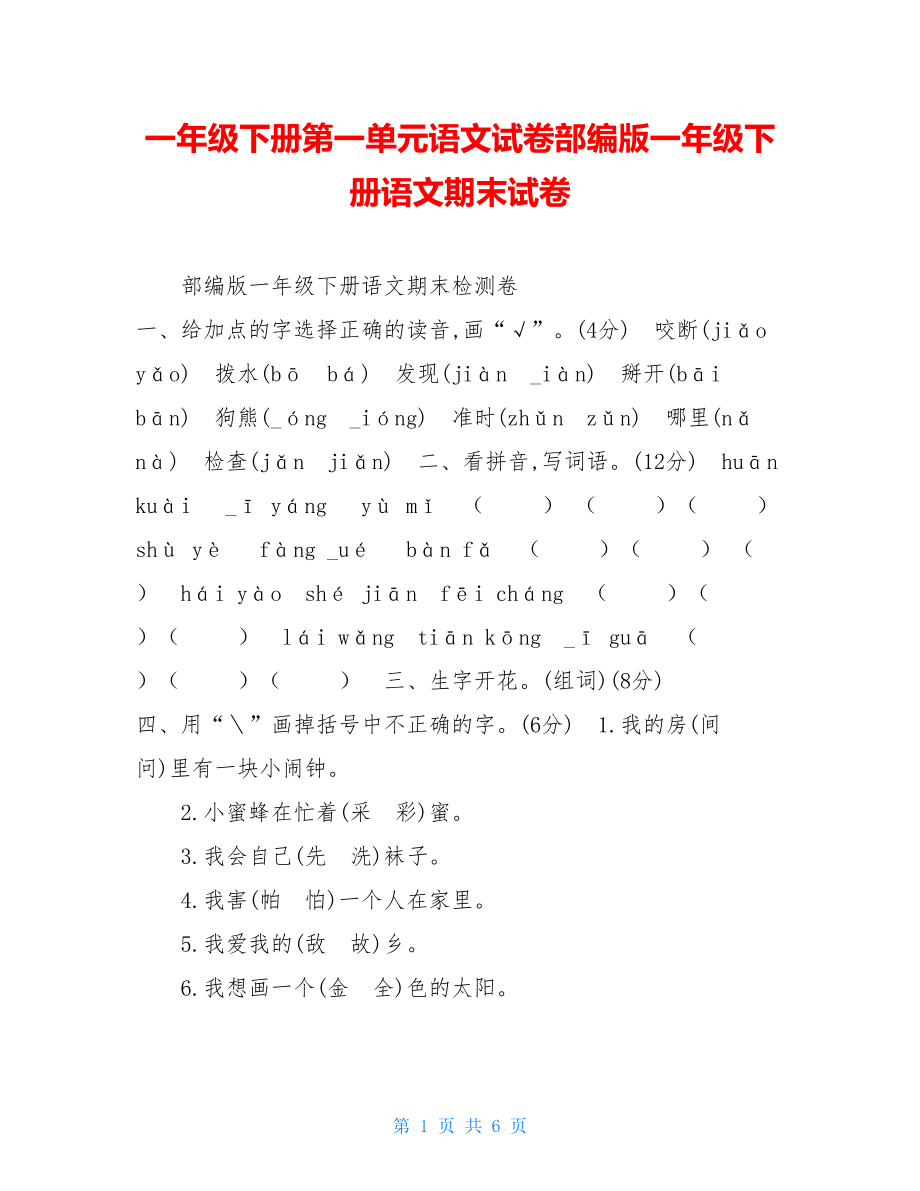 一年级下册第一单元语文试卷部编版一年级下册语文期末试卷

部编版一年级下册语文期末检测卷

一、给加点的字选择正确的读音,画“√”。(4分) 咬断(jiǎo yǎo) 拨水(bō bá) 发现(jiàn _iàn) 掰开(bāi bān) 狗熊(_óng _ióng) 准时(zhǔn zǔn) 哪里(nǎ nà) 检查(jǎn jiǎn) 二、看拼音,写词语。(12分) huān kuài _ī yáng yù mǐ ( ) ( ) ( ) shù yè fàng _ué bàn fǎ ( ) ( ) ( ) hái yào shé jiān fēi cháng ( ) ( ) ( ) lái wǎng tiān kōng _ī guā ( ) ( ) ( ) 三、生字开花。(组词)(8分)

四、用“\”画掉括号中不正确的字。(6分) 1.我的房(间 问)里有一块小闹钟。

2.小蜜蜂在忙着(采 彩)蜜。

3.我会自己(先 洗)袜子。

4.我害(帕 怕)一个人在家里。

5.我爱我的(敌 故)乡。

6.我想画一个(金 全)色的太阳。

第 1 页 共 6 页